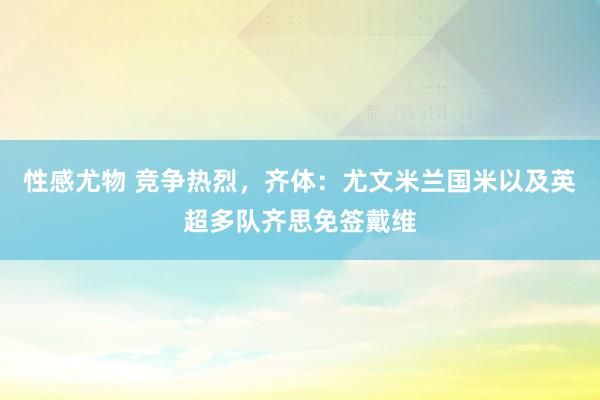 性感尤物 竞争热烈，齐体：尤文米兰国米以及英超多队齐思免签戴维